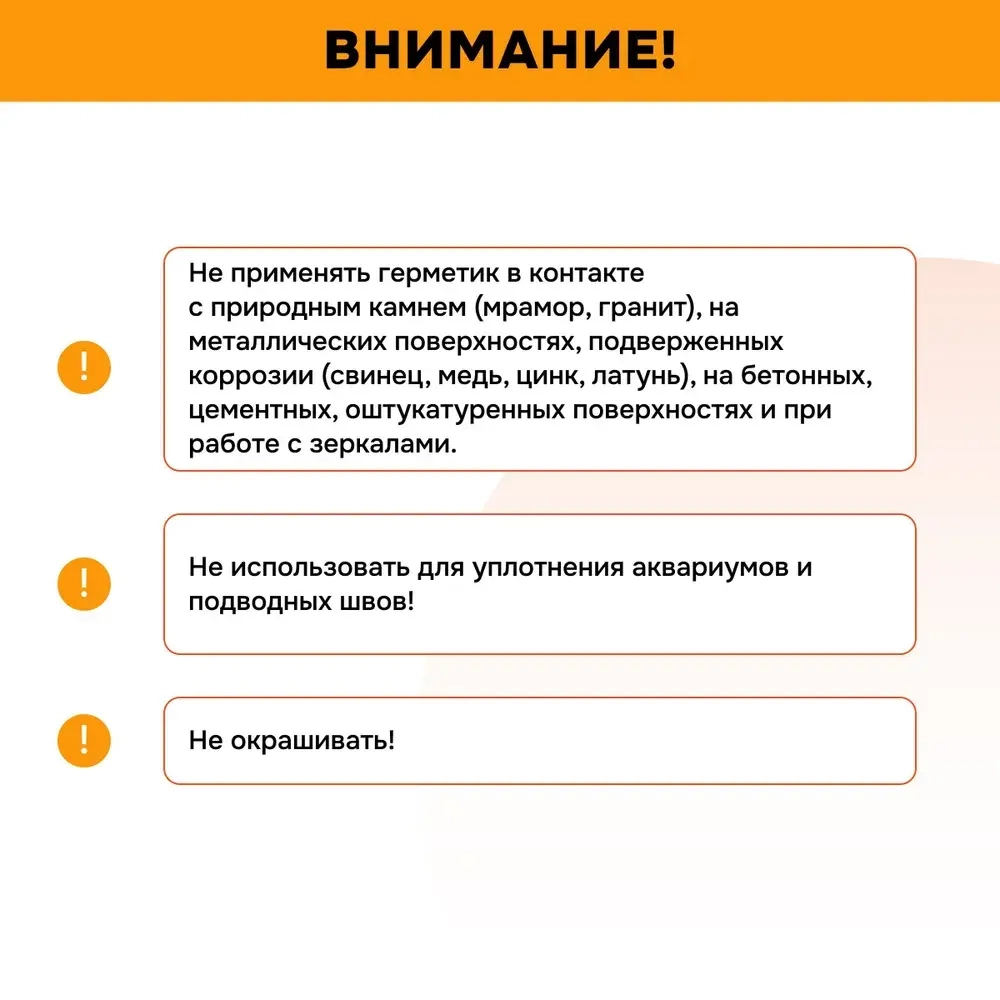 ВНИМАНИЕ!

!

Не применять герметик в контакте с природным камнем (мрамор, гранит), на металлических поверхностях, подверженных коррозии (свинец, медь, цинк, латунь), на бетонных, цементных, оштукатуренных поверхностях и при работе с зеркалами.

!

Не использовать для уплотнения аквариумов и подводных швов!

!

Не окрашивать!